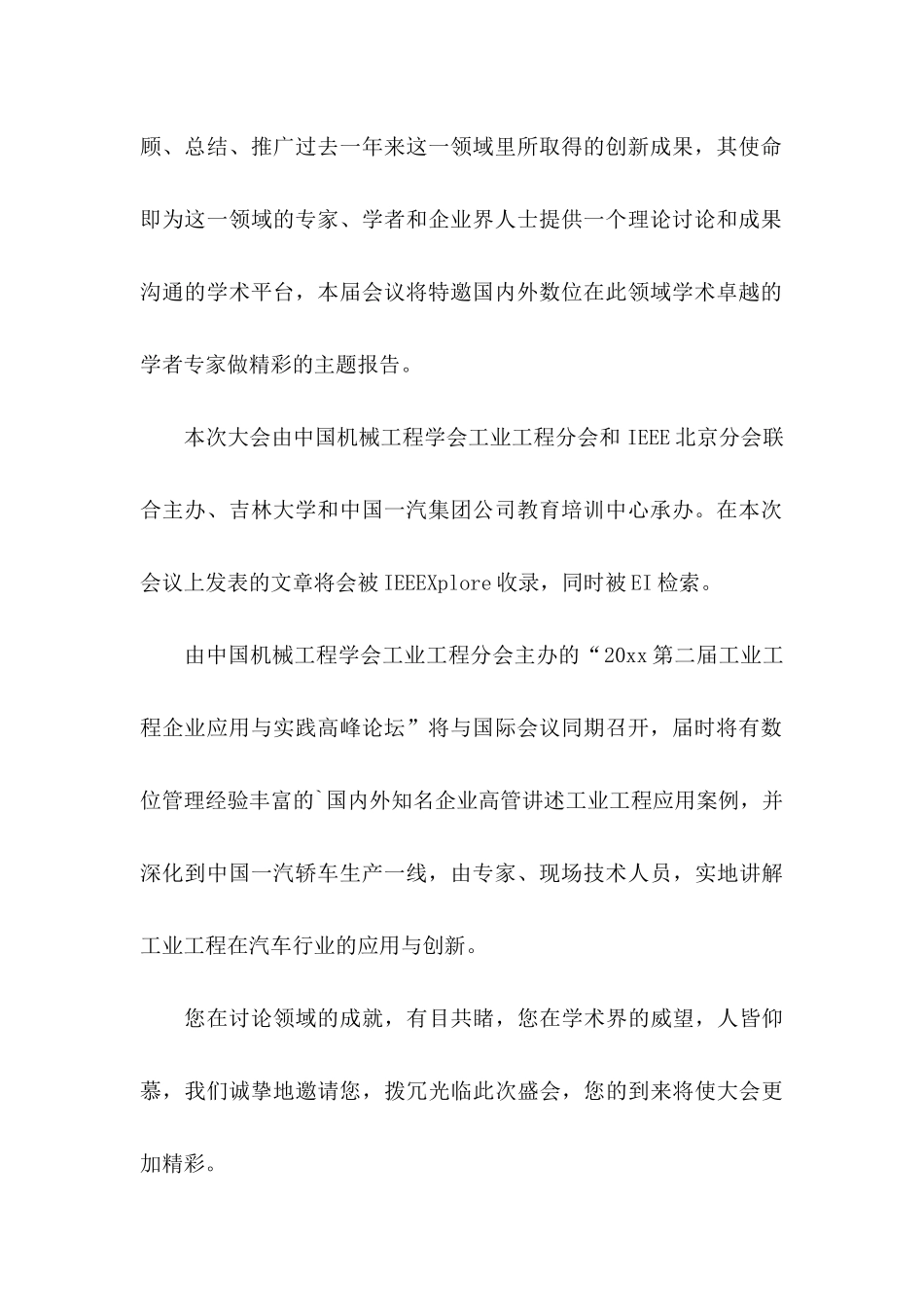 顾、总结、推广过去一年来这一领域里所取得的创新成果，其使命即为这一领域的专家、学者和企业界人士提供一个理论讨论和成果沟通的学术平台，本届会议将特邀国内外数位在此领域学术卓越的学者专家做精彩的主题报告。

本次大会由中国机械工程学会工业工程分会和 IEEE 北京分会联合主办、吉林大学和中国一汽集团公司教育培训中心承办。在本次会议上发表的文章将会被 IEEEXplore 收录，同时被 EI 检索。

由中国机械工程学会工业工程分会主办的“20xx 第二届工业工程企业应用与实践高峰论坛”将与国际会议同期召开，届时将有数位管理经验丰富的`国内外知名企业高管讲述工业工程应用案例，并深化到中国一汽轿车生产一线，由专家、现场技术人员，实地讲解工业工程在汽车行业的应用与创新。

您在讨论领域的成就，有目共睹，您在学术界的威望，人皆仰慕，我们诚挚地邀请您，拨冗光临此次盛会，您的到来将使大会更加精彩。